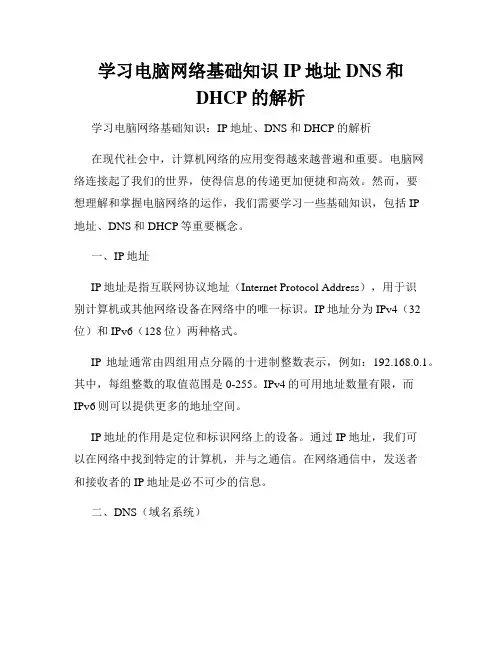 学习电脑网络基础知识 IP 地址 DNS 和 DHCP 的解析

学习电脑网络基础知识：IP 地址、DNS 和 DHCP 的解析

在现代社会中，计算机网络的应用变得越来越普遍和重要。电脑网络连接起了我们的世界，使得信息的传递更加便捷和高效。然而，要想理解和掌握电脑网络的运作，我们需要学习一些基础知识，包括 IP 地址、DNS 和 DHCP 等重要概念。

一、IP 地址

IP 地址是指互联网协议地址（Internet Protocol Address），用于识别计算机或其他网络设备在网络中的唯一标识。IP 地址分为 IPv4（32 位）和 IPv6（128 位）两种格式。

IP 地址通常由四组用点分隔的十进制整数表示，例如：192.168.0.1。其中，每组整数的取值范围是 0-255。IPv4 的可用地址数量有限，而 IPv6 则可以提供更多的地址空间。

IP 地址的作用是定位和标识网络上的设备。通过 IP 地址，我们可以在网络中找到特定的计算机，并与之通信。在网络通信中，发送者和接收者的 IP 地址是必不可少的信息。

二、DNS（域名系统）